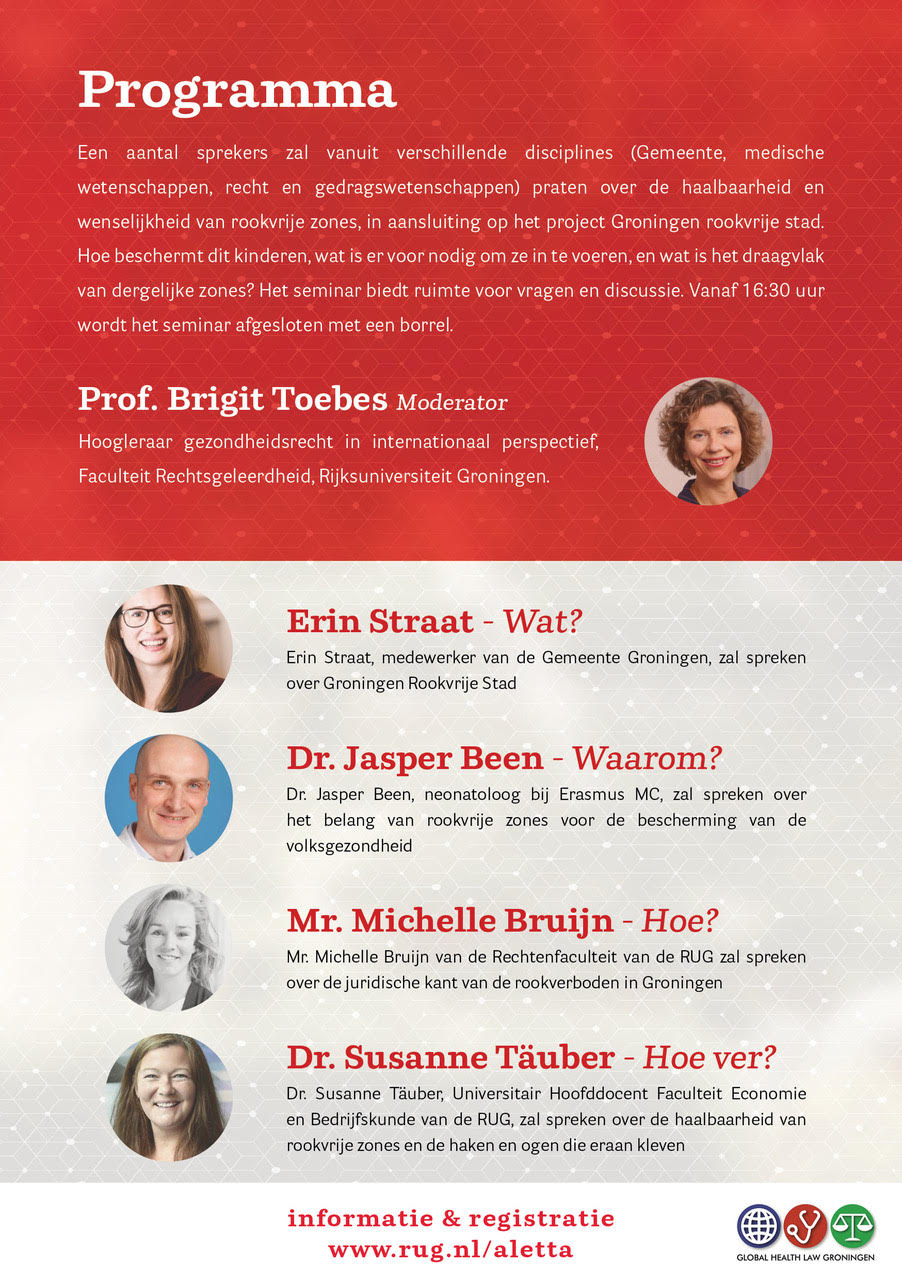 Programma

Een aantal sprekers zal vanuit verschillende disciplines (Gemeente, medische wetenschappen, recht en gedragswetenschappen) praten over de haalbaarheid en wenselijkheid van rookvrije zones, in aansluiting op het project Groningen rookvrije stad. Hoe beschermt dit kinderen, wat is er voor nodig om ze in te voeren, en wat is het draagvlak van dergelijke zones? Het seminar biedt ruimte voor vragen en discussie. Vanaf 16:30 uur wordt het seminar afgesloten met een borrel.

Prof. Brigit Toebes Moderator
Hoogleraar gezondheidsrecht in internationaal perspectief, Faculteit Rechtsgeleerdheid, Rijksuniversiteit Groningen.

Erin Straat - Wat?
Erin Straat, medewerker van de Gemeente Groningen, zal spreken over Groningen Rookvrije Stad

Dr. Jasper Been - Waarom?
Dr. Jasper Been, neonatoloog bij Erasmus MC, zal spreken over het belang van rookvrije zones voor de bescherming van de volksgezondheid

Mr. Michelle Bruijn - Hoe?
Mr. Michelle Bruijn van de Rechtenfaculteit van de RUG zal spreken over de juridische kant van de rookverboden in Groningen

Dr. Susanne Täuber - Hoe ver?
Dr. Susanne Täuber, Universitair Hoofddocent Faculteit Economie en Bedrijfskunde van de RUG, zal spreken over de haalbaarheid van rookvrije zones en de haken en ogen die eraan kleven

informatie & registratie
www.rug.nl/aletta

GLOBAL HEALTH LAW GRONINGEN